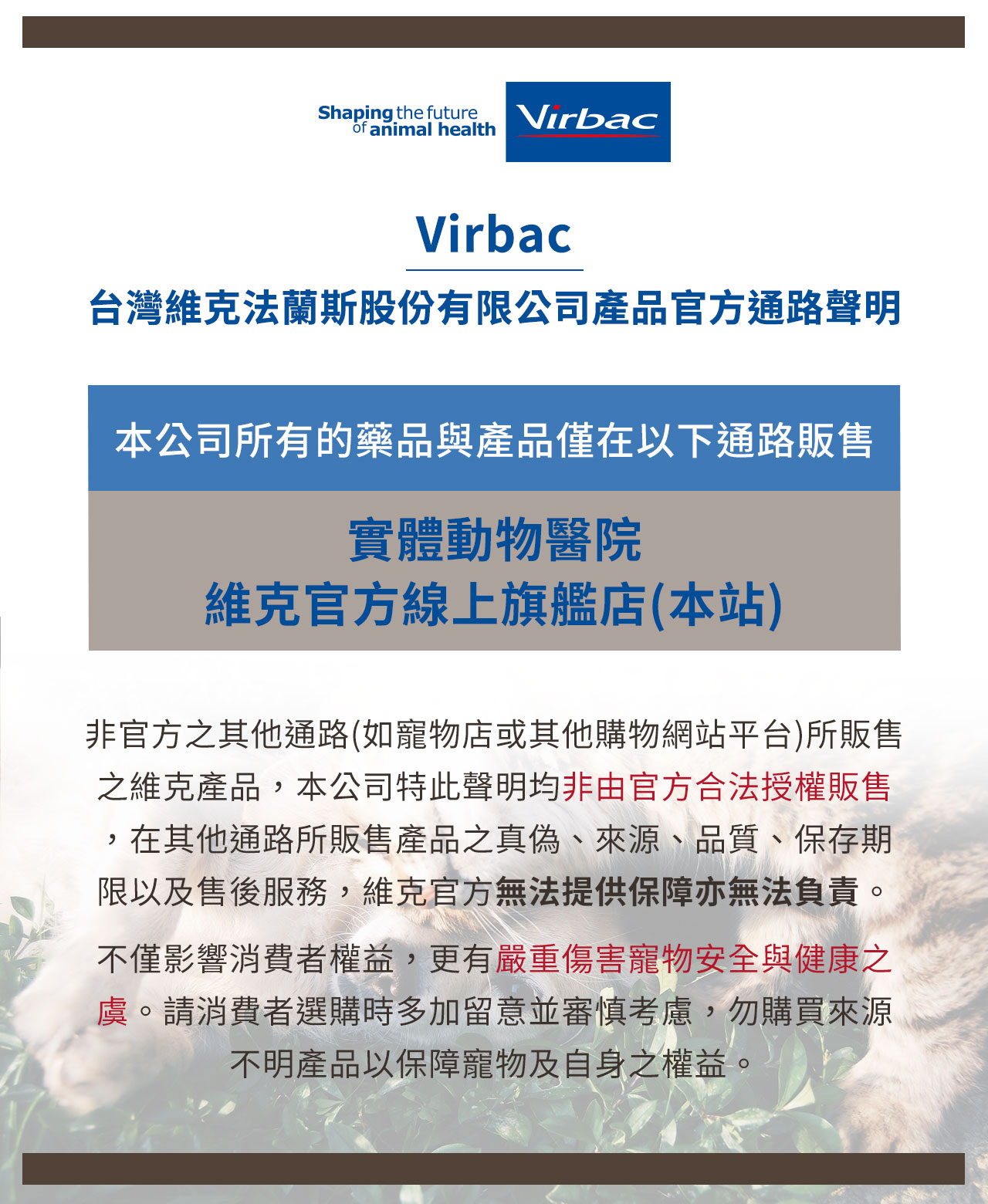 Shaping the future of animal health

Virbac

Virbac

台灣維克法蘭斯股份有限公司產品官方通路聲明

本公司所有的藥品與產品僅在以下通路販售

實體動物醫院
維克官方線上旗艦店(本站)

非官方之其他通路(如寵物店或其他購物網站平台)所販售之維克產品，本公司特此聲明均非由官方合法授權販售，在其他通路所販售產品之真偽、來源、品質、保存期限以及售後服務，維克官方無法提供保障亦無法負責。

不僅影響消費者權益，更有嚴重傷害寵物安全與健康之虞。請消費者選購時多加留意並審慎考慮，勿購買來源不明產品以保障寵物及自身之權益。